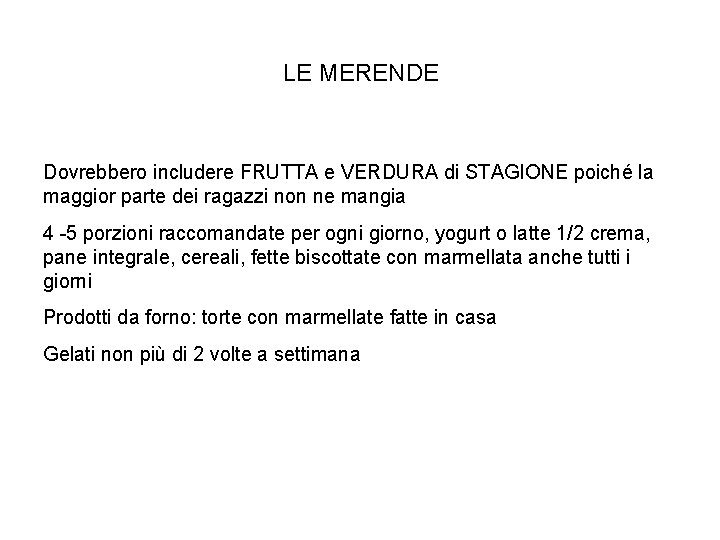 LE MERENDE

Dovrebbero includere FRUTTA e VERDURA di STAGIONE poiché la maggior parte dei ragazzi non ne mangia

4 -5 porzioni raccomandate per ogni giorno, yogurt o latte 1/2 crema, pane integrale, cereali, fette biscottate con marmellata anche tutti i giorni

Prodotti da forno: torte con marmellate fatte in casa

Gelati non più di 2 volte a settimana